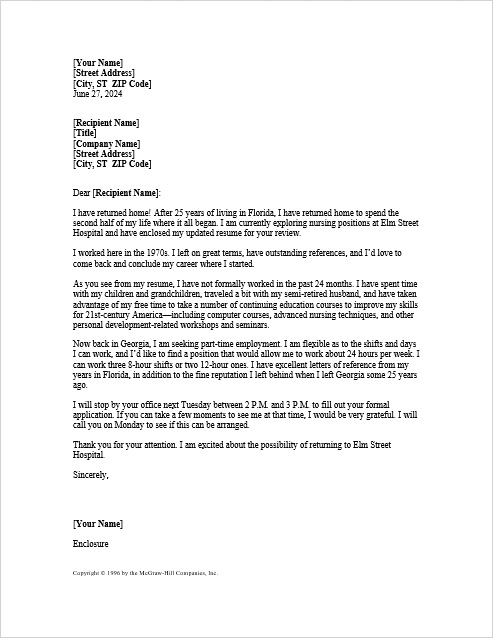 [Your Name]
[Street Address]
[City, ST ZIP Code]
June 27, 2024

[Recipient Name]
[Title]
[Company Name]
[Street Address]
[City, ST ZIP Code]

Dear [Recipient Name]:

I have returned home! After 25 years of living in Florida, I have returned home to spend the second half of my life where it all began. I am currently exploring nursing positions at Elm Street Hospital and have enclosed my updated resume for your review.

I worked here in the 1970s. I left on great terms, have outstanding references, and I'd love to come back and conclude my career where I started.

As you see from my resume, I have not formally worked in the past 24 months. I have spent time with my children and grandchildren, traveled a bit with my semi-retired husband, and have taken advantage of my free time to take a number of continuing education courses to improve my skills for 21st-century America—including computer courses, advanced nursing techniques, and other personal development-related workshops and seminars.

Now back in Georgia, I am seeking part-time employment. I am flexible as to the shifts and days I can work, and I'd like to find a position that would allow me to work about 24 hours per week. I can work three 8-hour shifts or two 12-hour ones. I have excellent letters of reference from my years in Florida, in addition to the fine reputation I left behind when I left Georgia some 25 years ago.

I will stop by your office next Tuesday between 2 P.M. and 3 P.M. to fill out your formal application. If you can take a few moments to see me at that time, I would be very grateful. I will call you on Monday to see if this can be arranged.

Thank you for your attention. I am excited about the possibility of returning to Elm Street Hospital.

Sincerely,

[Your Name]

Enclosure

Copyright © 1996 by the McGraw-Hill Companies, Inc.